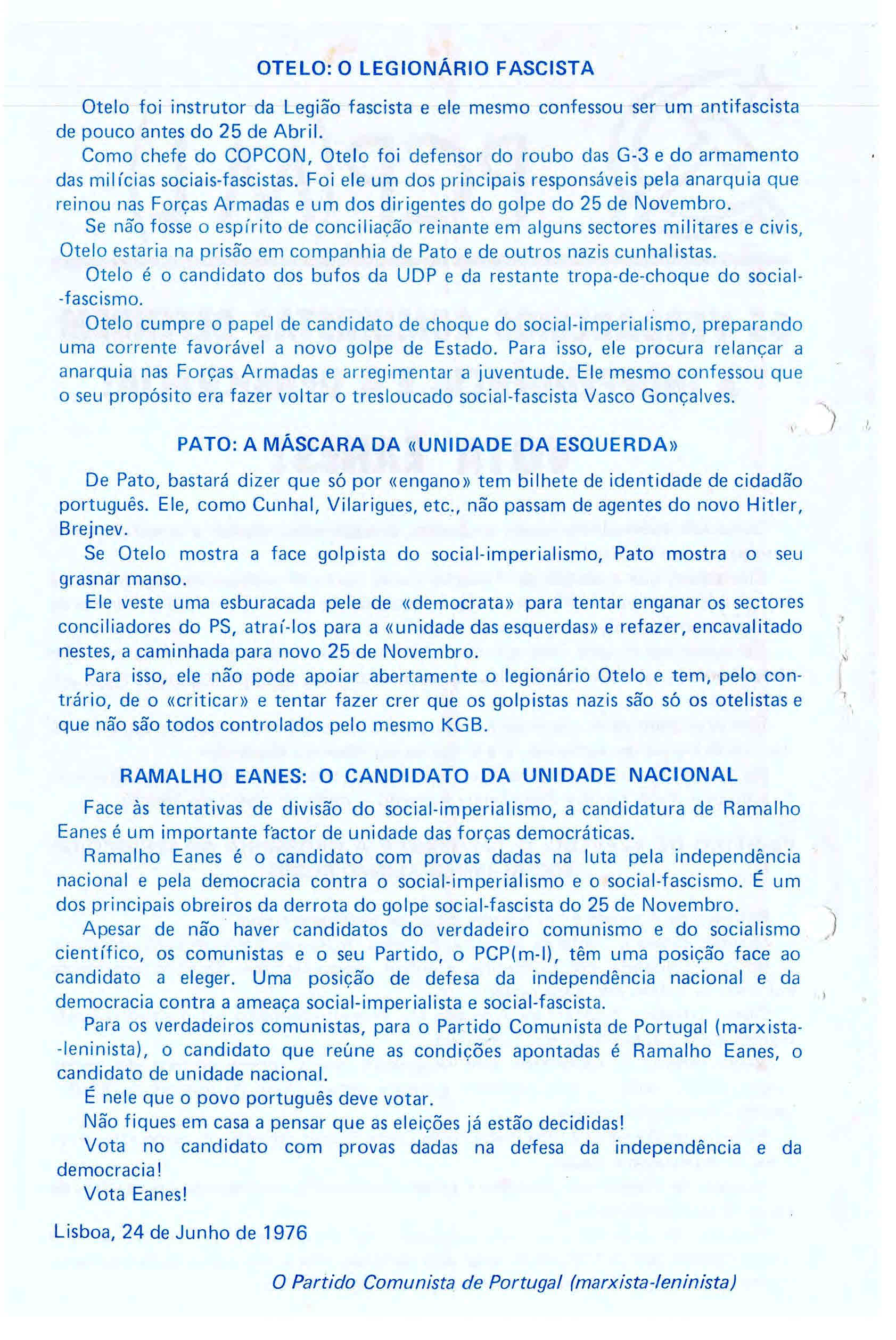 OTELO: O LEGIONÁRIO FASCISTA

Otelo foi instrutor da Legião fascista e ele mesmo confessou ser um antifascista de pouco antes do 25 de Abril.

Como chefe do COPCON, Otelo foi defensor do roubo das G-3 e do armamento das milícias sociais-fascistas. Foi ele um dos principais responsáveis pela anarquia que reinou nas Forças Armadas e um dos dirigentes do golpe do 25 de Novembro.

Se não fosse o espírito de conciliação reinante em alguns sectores militares e civis, Otelo estaria na prisão em companhia de Pato e de outros nazis cunhalistas.

Otelo é o candidato dos bufos da UDP e da restante tropa-de-choque do social-fascismo.

Otelo cumpre o papel de candidato de choque do social-imperialismo, preparando uma corrente favorável a novo golpe de Estado. Para isso, ele procura relançar a anarquia nas Forças Armadas e arregimentar a juventude. Ele mesmo confessou que o seu propósito era fazer voltar o tresloucado social-fascista Vasco Gonçalves.

PATO: A MÁSCARA DA «UNIDADE DA ESQUERDA»

De Pato, bastará dizer que só por «engano» tem bilhete de identidade de cidadão português. Ele, como Cunhal, Vilarigues, etc., não passam de agentes do novo Hitler, Brejnev.

Se Otelo mostra a face golpista do social-imperialismo, Pato mostra o seu grasnar manso.

Ele veste uma esburacada pele de «democrata» para tentar enganar os sectores conciliadores do PS, atraí-los para a «unidade das esquerdas» e refazer, encavalitado nestes, a caminhada para novo 25 de Novembro.

Para isso, ele não pode apoiar abertamente o legionário Otelo e tem, pelo contrário, de o «criticar» e tentar fazer crer que os golpistas nazis são só os otelistas e que não são todos controlados pelo mesmo KGB.

RAMALHO EANES: O CANDIDATO DA UNIDADE NACIONAL

Face às tentativas de divisão do social-imperialismo, a candidatura de Ramalho Eanes é um importante factor de unidade das forças democráticas.

Ramalho Eanes é o candidato com provas dadas na luta pela independência nacional e pela democracia contra o social-imperialismo e o social-fascismo. É um dos principais obreiros da derrota do golpe social-fascista do 25 de Novembro.

Apesar de não haver candidatos do verdadeiro comunismo e do socialismo científico, os comunistas e o seu Partido, o PCP(m-l), têm uma posição face ao candidato a eleger. Uma posição de defesa da independência nacional e da democracia contra a ameaça social-imperialista e social-fascista.

Para os verdadeiros comunistas, para o Partido Comunista de Portugal (marxista-leninista), o candidato que reúne as condições apontadas é Ramalho Eanes, o candidato de unidade nacional.

É nele que o povo português deve votar.

Não fiques em casa a pensar que as eleições já estão decididas!

Vota no candidato com provas dadas na defesa da independência e da democracia!

Vota Eanes!

Lisboa, 24 de Junho de 1976

O Partido Comunista de Portugal (marxista-leninista)